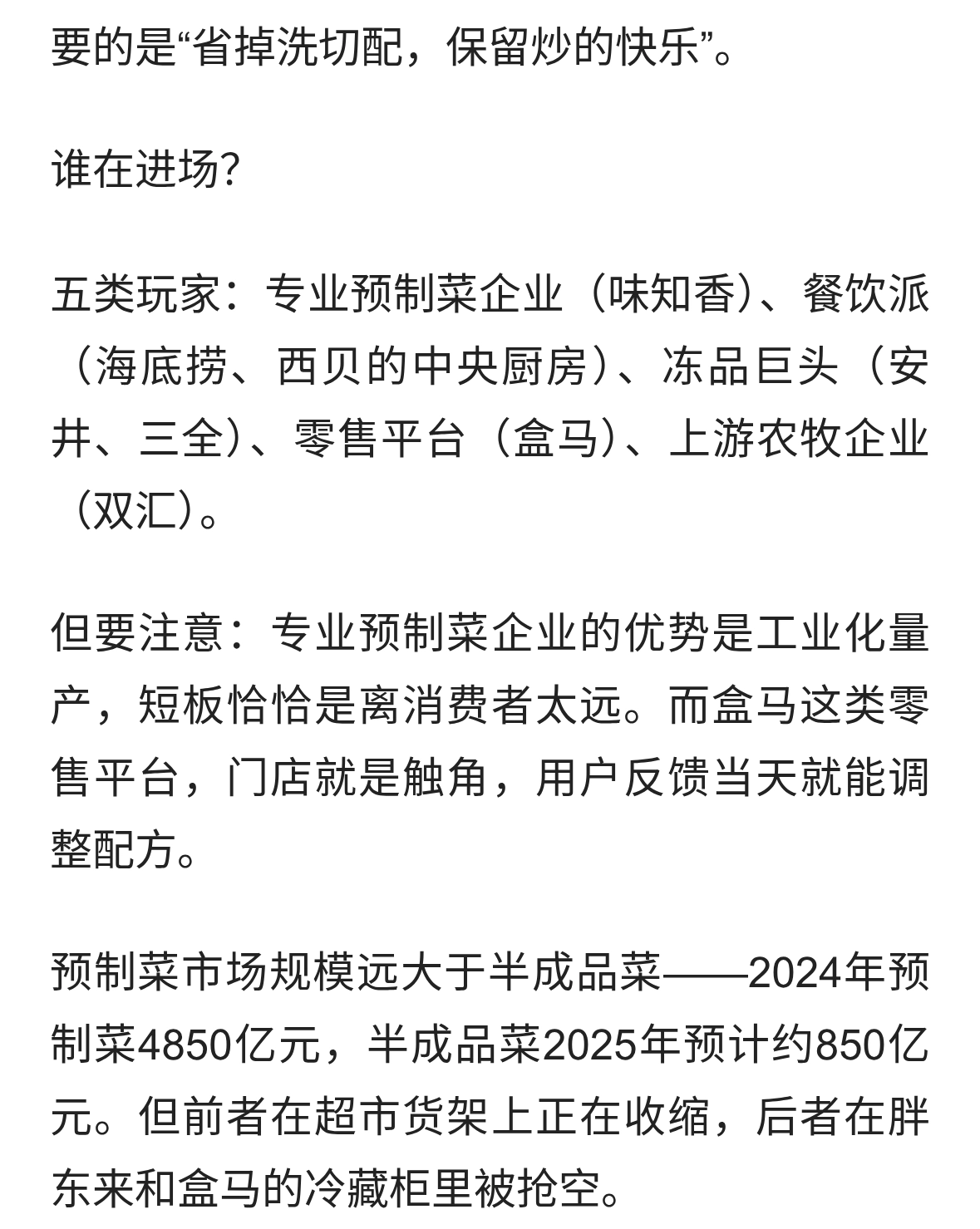 要的是“省掉洗切配，保留炒的快乐”。

谁在进场?

五类玩家：专业预制菜企业（味知香）、餐饮派（海底捞、西贝的中央厨房）、冻品巨头（安井、三全）、零售平台（盒马）、上游农牧企业（双汇）。

但要注意：专业预制菜企业的优势是工业化量产，短板恰恰是离消费者太远。而盒马这类零售平台，门店就是触角，用户反馈当天就能调整配方。

预制菜市场规模远大于半成品菜——2024年预制菜4850亿元，半成品菜2025年预计约850亿元。但前者在超市货架上正在收缩，后者在胖东来和盒马的冷藏柜里被抢空。